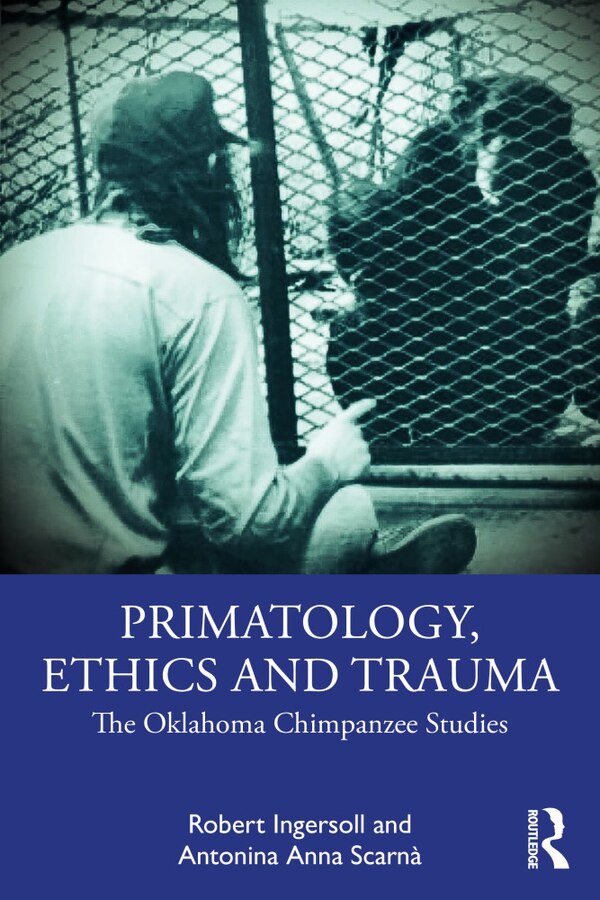 PRIMATOLOGY, ETHICS AND TRAUMA

The Oklahoma Chimpanzee Studies

Robert Ingersoll and
Antonina Anna Scarnà

ROUTLEDGE